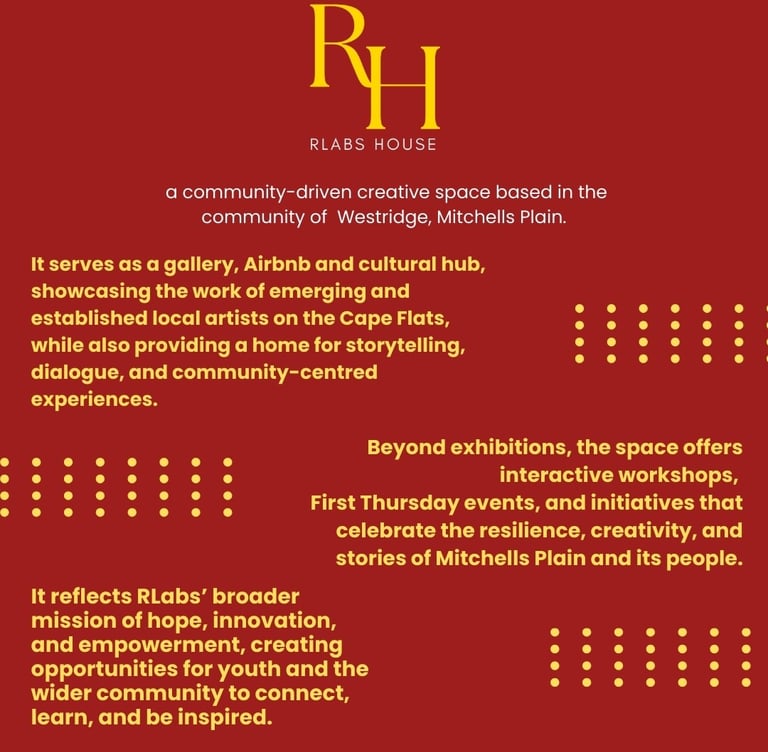 RH

RLABS HOUSE

a community-driven creative space based in the community of Westridge, Mitchells Plain.

It serves as a gallery, Airbnb and cultural hub, showcasing the work of emerging and established local artists on the Cape Flats, while also providing a home for storytelling, dialogue, and community-centred experiences.

Beyond exhibitions, the space offers interactive workshops, First Thursday events, and initiatives that celebrate the resilience, creativity, and stories of Mitchells Plain and its people.

It reflects RLabs' broader mission of hope, innovation, and empowerment, creating opportunities for youth and the wider community to connect, learn, and be inspired.